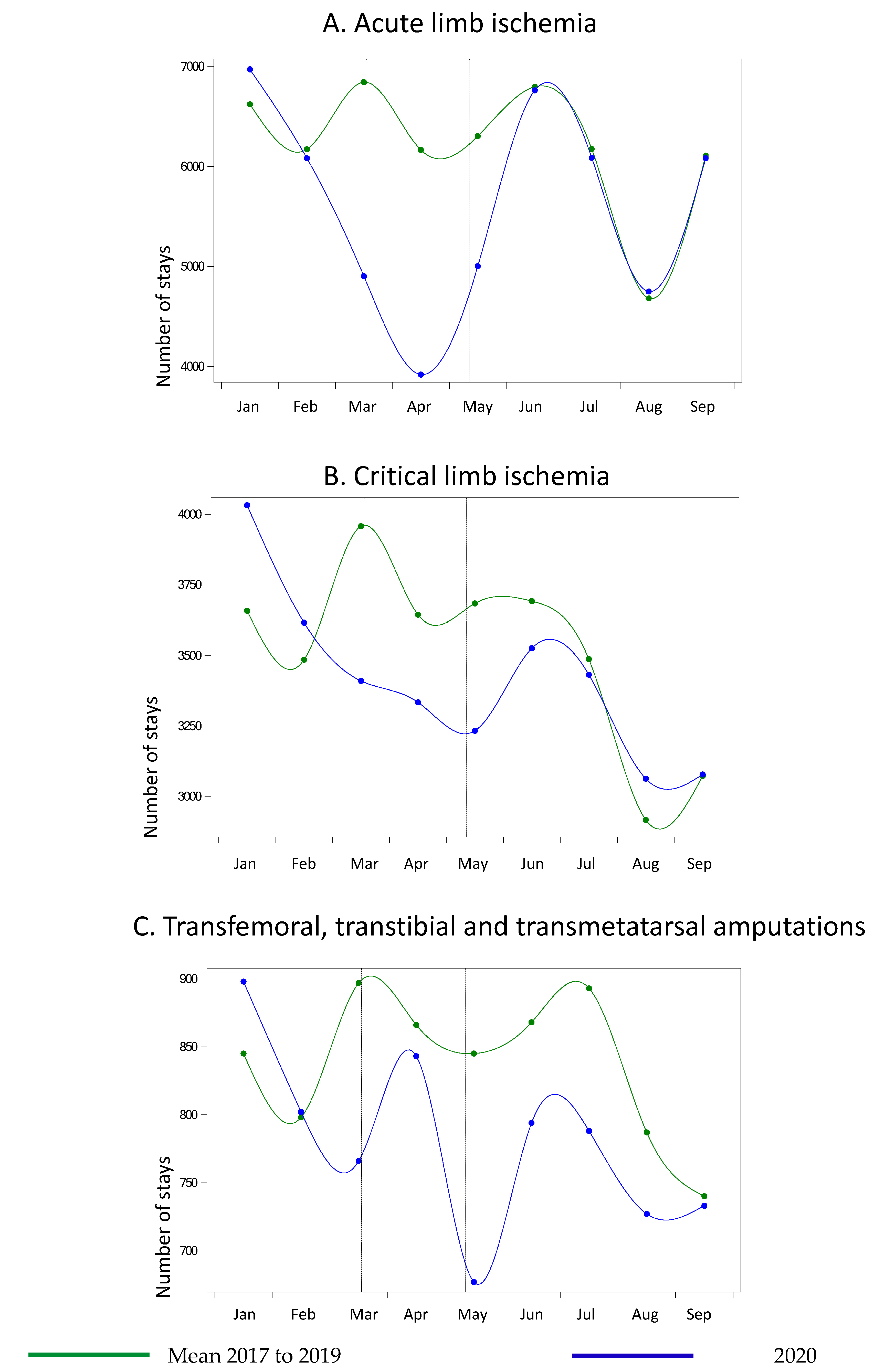 A. Acute limb ischemia

Number of stays

7000
6000
5000
4000

Jan Feb Mar Apr May Jun Jul Aug Sep

B. Critical limb ischemia

Number of stays

4000
3750
3500
3250
3000

Jan Feb Mar Apr May Jun Jul Aug Sep

C. Transfemoral, transtibial and transmetatarsal amputations

Number of stays

900
850
800
750
700

Jan Feb Mar Apr May Jun Jul Aug Sep

Mean 2017 to 2019

2020